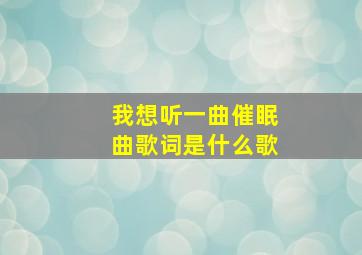 我想听一曲催眠曲歌词是什么歌